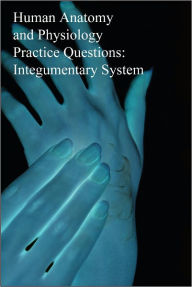 Human Anatomy and Physiology Practice Questions: Integumentary System